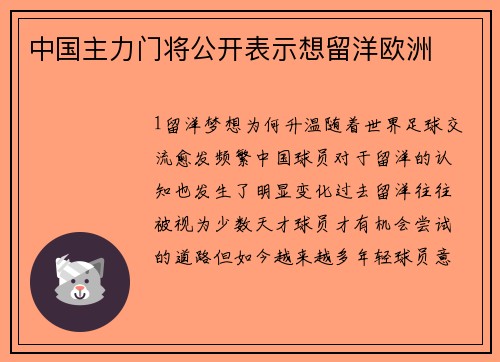 中国主力门将公开表示想留洋欧洲

1留洋梦想为何升温随着世界足球交流愈发频繁中国球员对于留洋的认知也发生了明显变化过去留洋往往被视为少数天才球员才有机会尝试的道路但如今越来越多年轻球员意